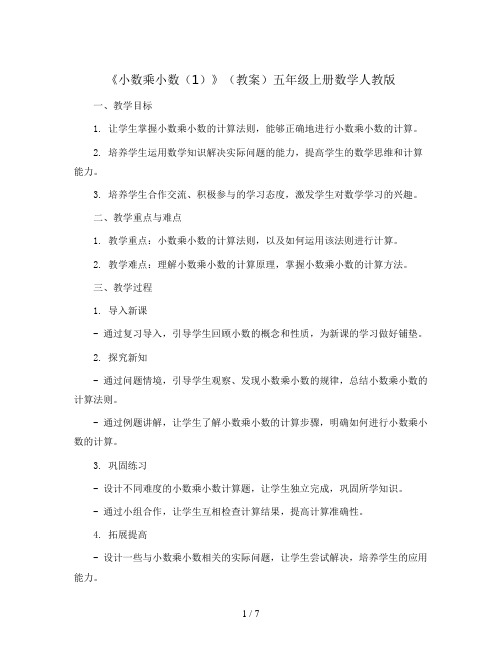 《小数乘小数（1）》（教案）五年级上册数学人教版

一、教学目标

1. 让学生掌握小数乘小数的计算法则，能够正确地进行小数乘小数的计算。

2. 培养学生运用数学知识解决实际问题的能力，提高学生的数学思维和计算能力。

3. 培养学生合作交流、积极参与的学习态度，激发学生对数学学习的兴趣。

二、教学重点与难点

1. 教学重点：小数乘小数的计算法则，以及如何运用该法则进行计算。

2. 教学难点：理解小数乘小数的计算原理，掌握小数乘小数的计算方法。

三、教学过程

1. 导入新课

- 通过复习导入，引导学生回顾小数的概念和性质，为新课的学习做好铺垫。

2. 探究新知

- 通过问题情境，引导学生观察、发现小数乘小数的规律，总结小数乘小数的计算法则。

- 通过例题讲解，让学生了解小数乘小数的计算步骤，明确如何进行小数乘小数的计算。

3. 巩固练习

- 设计不同难度的小数乘小数计算题，让学生独立完成，巩固所学知识。

- 通过小组合作，让学生互相检查计算结果，提高计算准确性。

4. 拓展提高

- 设计一些与小数乘小数相关的实际问题，让学生尝试解决，培养学生的应用能力。

1 / 7